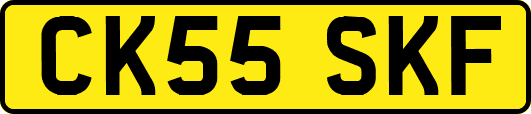 CK55 SKF